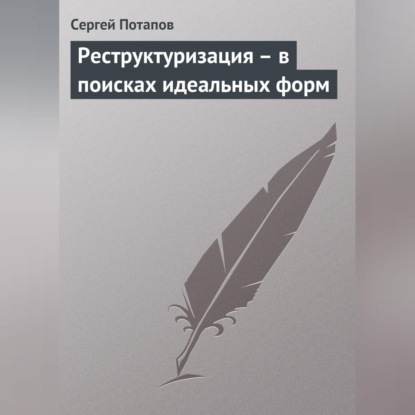 Сергей Потапов

Реструктуризация – в поисках идеальных форм